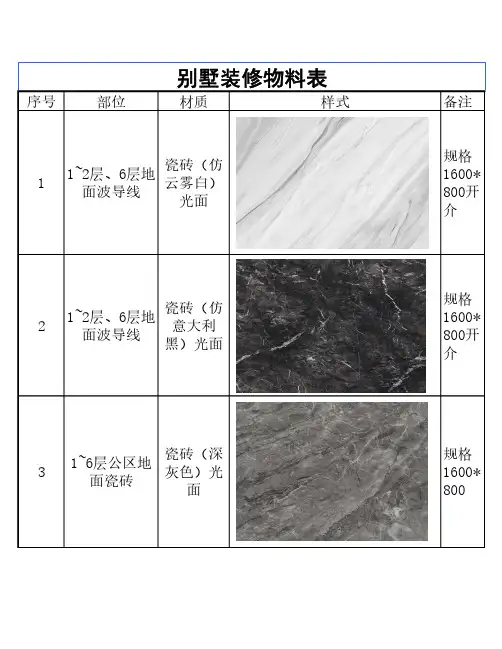 别墅装修物料表

| 序号 | 部位 | 材质 | 样式 | 备注 |
|---|---|---|---|---|
| 1 | 1~2层、6层地面波导线 | 瓷砖（仿云雾白）光面 |  | 规格1600*800开介 |
| 2 | 1~2层、6层地面波导线 | 瓷砖（仿意大利黑）光面 |  | 规格1600*800开介 |
| 3 | 1~6层公区地面瓷砖 | 瓷砖（深灰色）光面 |  | 规格1600*800 |